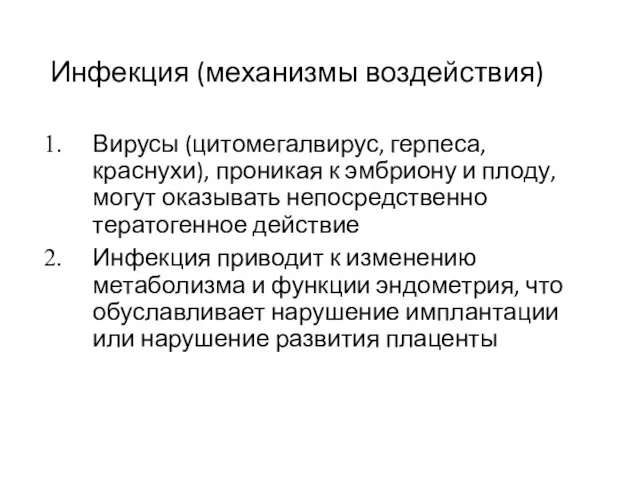 Инфекция (механизмы воздействия)

1. Вирусы (цитомегалвирус, герпеса, краснухи), проникая к эмбриону и плоду, могут оказывать непосредственно тератогенное действие
2. Инфекция приводит к изменению метаболизма и функции эндометрия, что обуславливает нарушение имплантации или нарушение развития плаценты